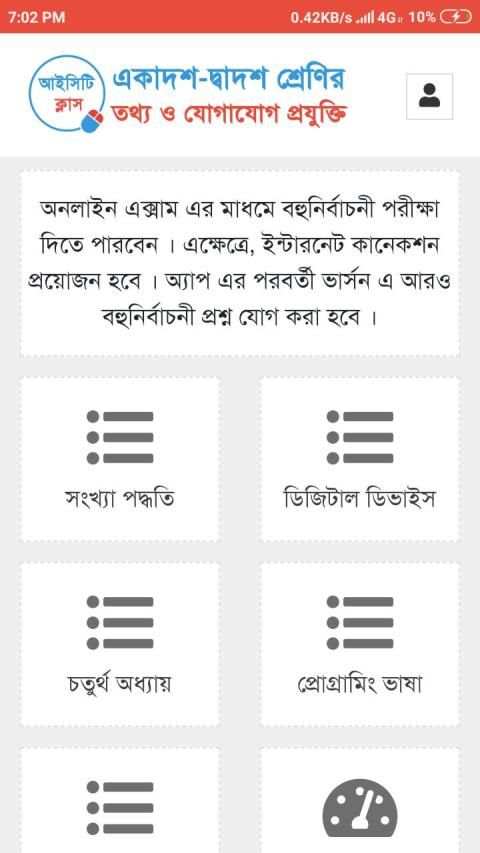 7:02 PM

0.42KB/s 4G 10%

আইসিটি ক্লাস

একাদশ-দ্বাদশ শ্রেণির তথ্য ও যোগাযোগ প্রযুক্তি

অনলাইন এক্সাম এর মাধমে বহুনির্বাচনী পরীক্ষা দিতে পারবেন । এক্ষেত্রে, ইন্টারনেট কানেকশন প্রয়োজন হবে । অ্যাপ এর পরবর্তী ভার্সন এ আরও বহুনির্বাচনী প্রশ্ন যোগ করা হবে ।

সংখ্যা পদ্ধতি

ডিজিটাল ডিভাইস

চতুর্থ অধ্যায়

প্রোগ্রামিং ভাষা